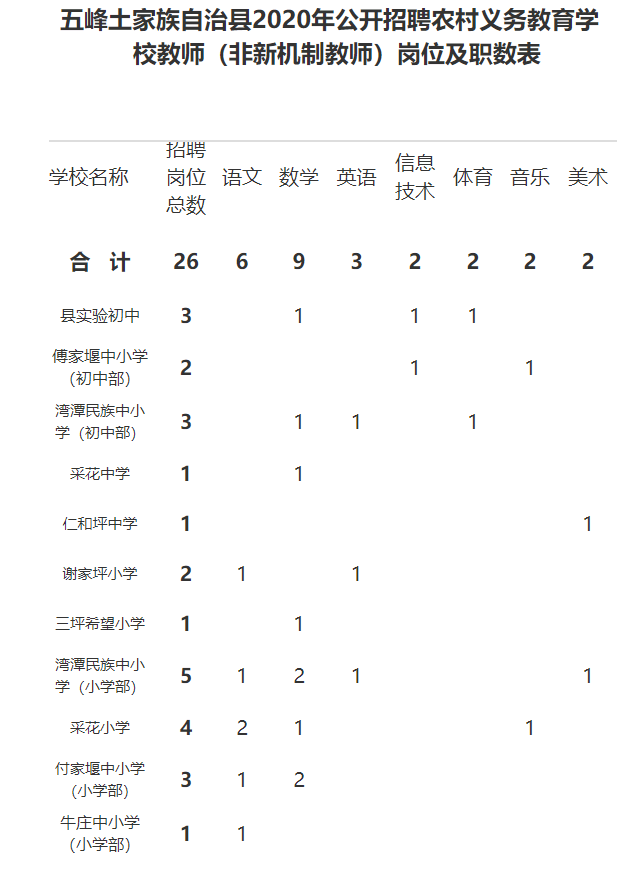 五峰土家族自治县2020年公开招聘农村义务教育学校教师（非新机制教师）岗位及职数表

| 学校名称 | 招聘岗位总数 | 语文 | 数学 | 英语 | 信息技术 | 体育 | 音乐 | 美术 |
|---|---|---|---|---|---|---|---|---|
| 合 计 | 26 | 6 | 9 | 3 | 2 | 2 | 2 | 2 |
| 县实验初中 | 3 | | 1 | | 1 | 1 | | |
| 傅家堰中小学（初中部） | 2 | | | | 1 | | 1 | |
| 湾潭民族中小学（初中部） | 3 | | 1 | 1 | | 1 | | |
| 采花中学 | 1 | | 1 | | | | | |
| 仁和坪中学 | 1 | | | | | | | 1 |
| 谢家坪小学 | 2 | 1 | | 1 | | | | |
| 三坪希望小学 | 1 | | 1 | | | | | |
| 湾潭民族中小学（小学部） | 5 | 1 | 2 | 1 | | | | 1 |
| 采花小学 | 4 | 2 | 1 | | | | 1 | |
| 付家堰中小学（小学部） | 3 | 1 | 2 | | | | | |
| 牛庄中小学（小学部） | 1 | 1 | | | | | | |